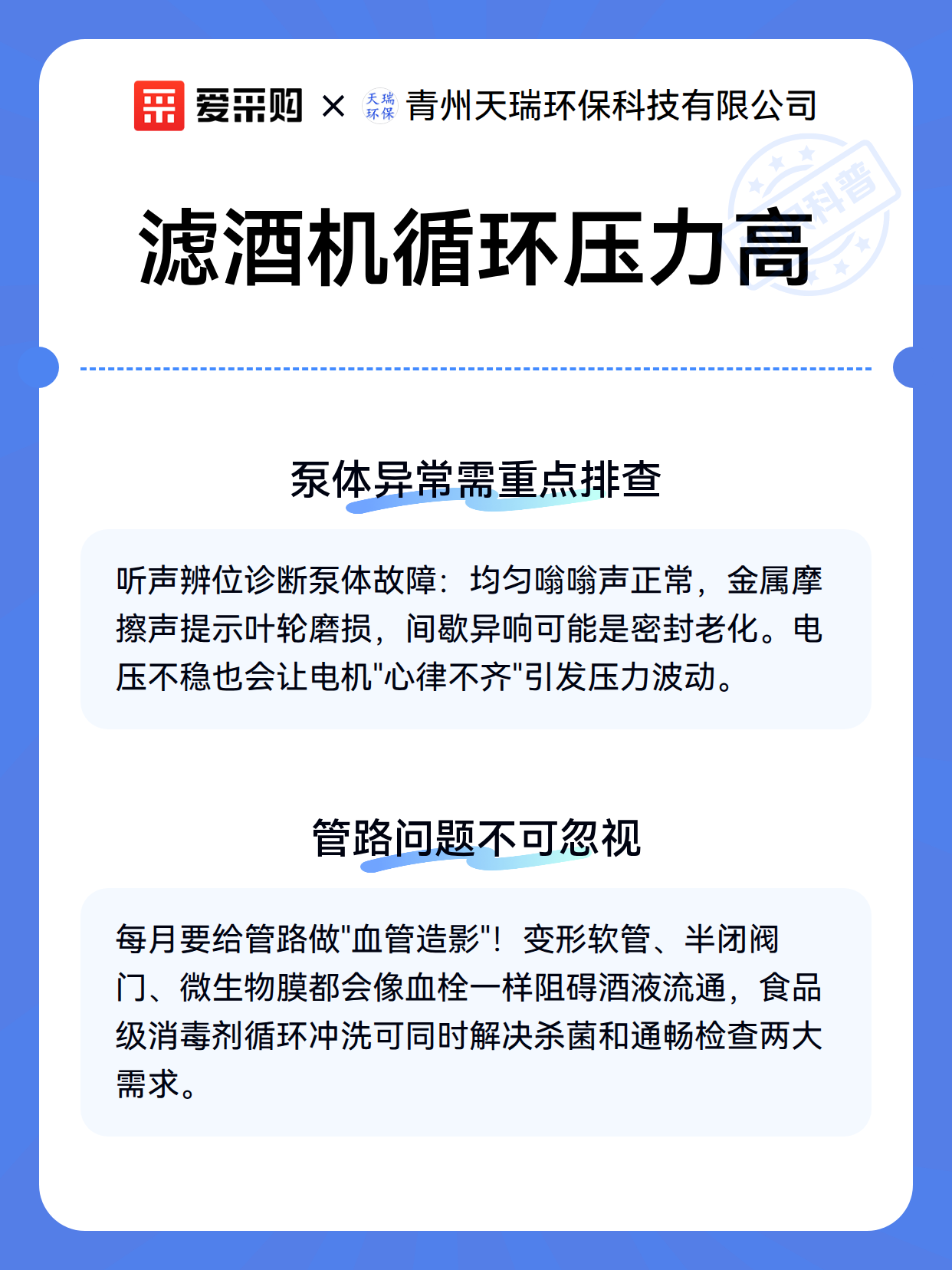 爱采购 × 天瑞环保 青州天瑞环保科技有限公司

科普

滤酒机循环压力高

泵体异常需重点排查

听声辨位诊断泵体故障：均匀嗡嗡声正常，金属摩擦声提示叶轮磨损，间歇异响可能是密封老化。电压不稳也会让电机"心律不齐"引发压力波动。

管路问题不可忽视

每月要给管路做"血管造影"！变形软管、半闭阀门、微生物膜都会像血栓一样阻碍酒液流通，食品级消毒剂循环冲洗可同时解决杀菌和通畅检查两大需求。